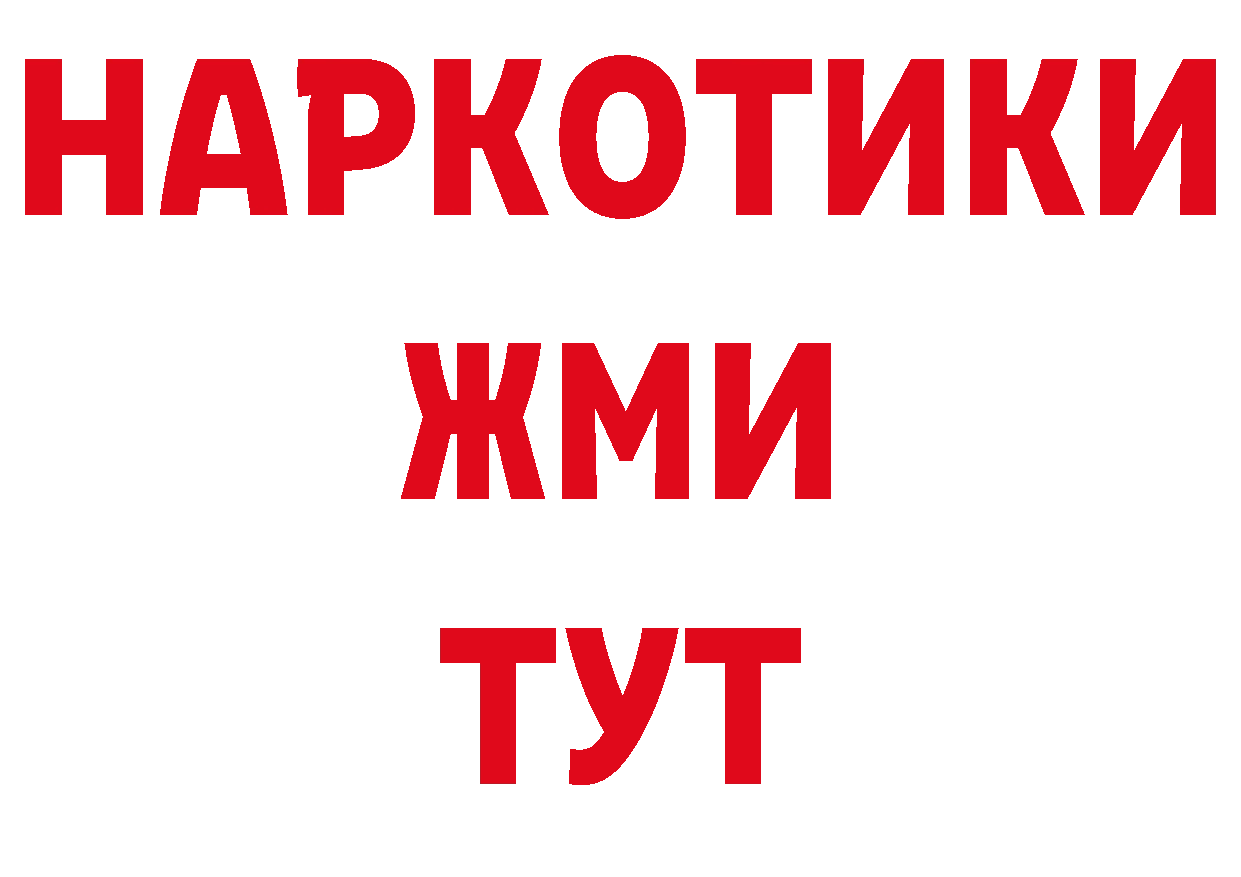 НАРКОТИКИ
ЖМИ
ТУТ